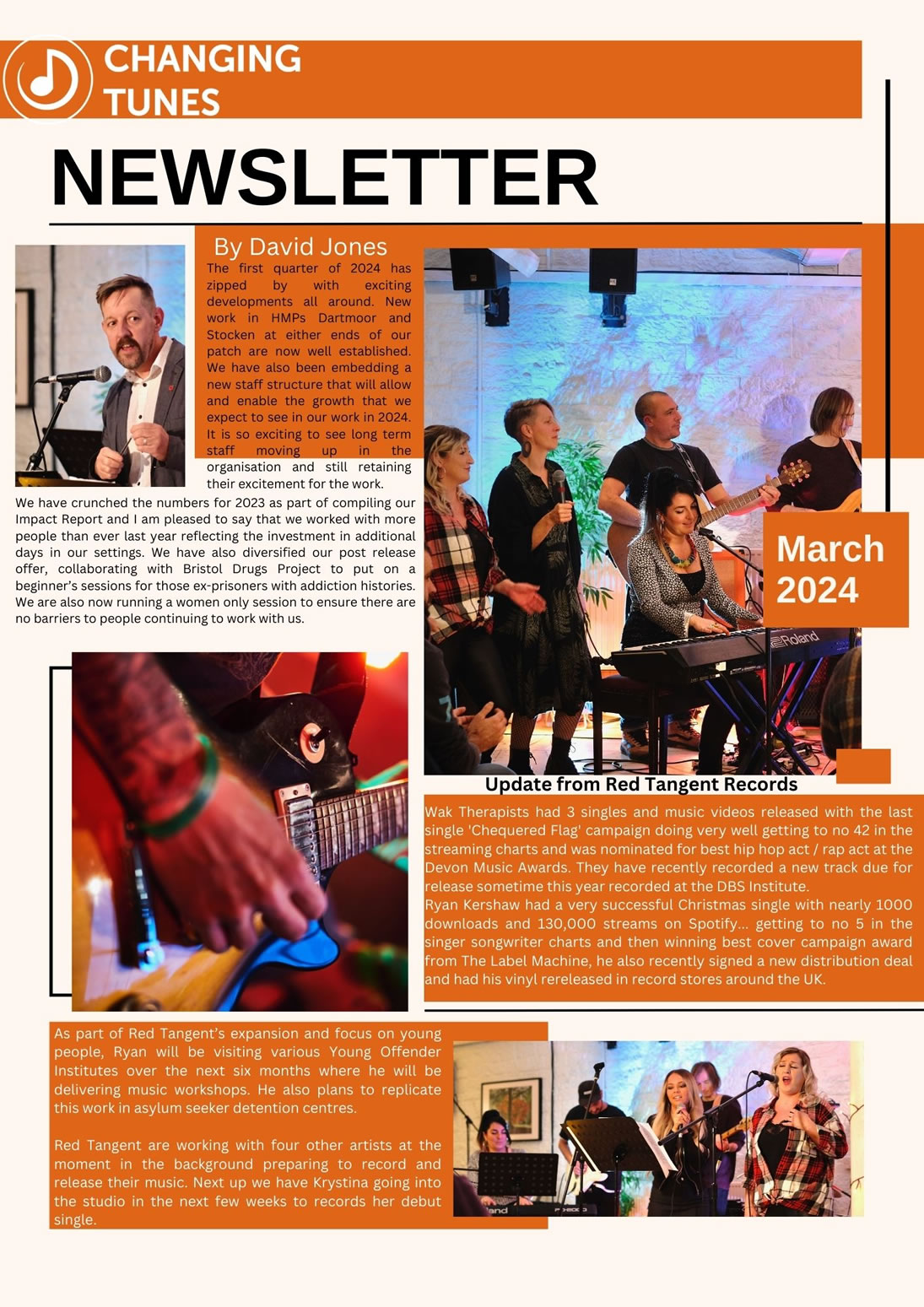 CHANGING TUNES

NEWSLETTER

By David Jones

The first quarter of 2024 has zipped by with exciting developments all around. New work in HMPs Dartmoor and Stocken at either ends of our patch are now well established. We have also been embedding a new staff structure that will allow and enable the growth that we expect to see in our work in 2024. It is so exciting to see long term staff moving up in the organisation and still retaining their excitement for the work.

We have crunched the numbers for 2023 as part of compiling our Impact Report and I am pleased to say that we worked with more people than ever last year reflecting the investment in additional days in our settings. We have also diversified our post release offer, collaborating with Bristol Drugs Project to put on a beginner's sessions for those ex-prisoners with addiction histories. We are also now running a women only session to ensure there are no barriers to people continuing to work with us.

March 2024

Roland

Update from Red Tangent Records

Wak Therapists had 3 singles and music videos released with the last single 'Chequered Flag' campaign doing very well getting to no 42 in the streaming charts and was nominated for best hip hop act / rap act at the Devon Music Awards. They have recently recorded a new track due for release sometime this year recorded at the DBS Institute.
Ryan Kershaw had a very successful Christmas single with nearly 1000 downloads and 130,000 streams on Spotify... getting to no 5 in the singer songwriter charts and then winning best cover campaign award from The Label Machine, he also recently signed a new distribution deal and had his vinyl rereleased in record stores around the UK.

As part of Red Tangent's expansion and focus on young people, Ryan will be visiting various Young Offender Institutes over the next six months where he will be delivering music workshops. He also plans to replicate this work in asylum seeker detention centres.

Red Tangent are working with four other artists at the moment in the background preparing to record and release their music. Next up we have Krystina going into the studio in the next few weeks to records her debut single.